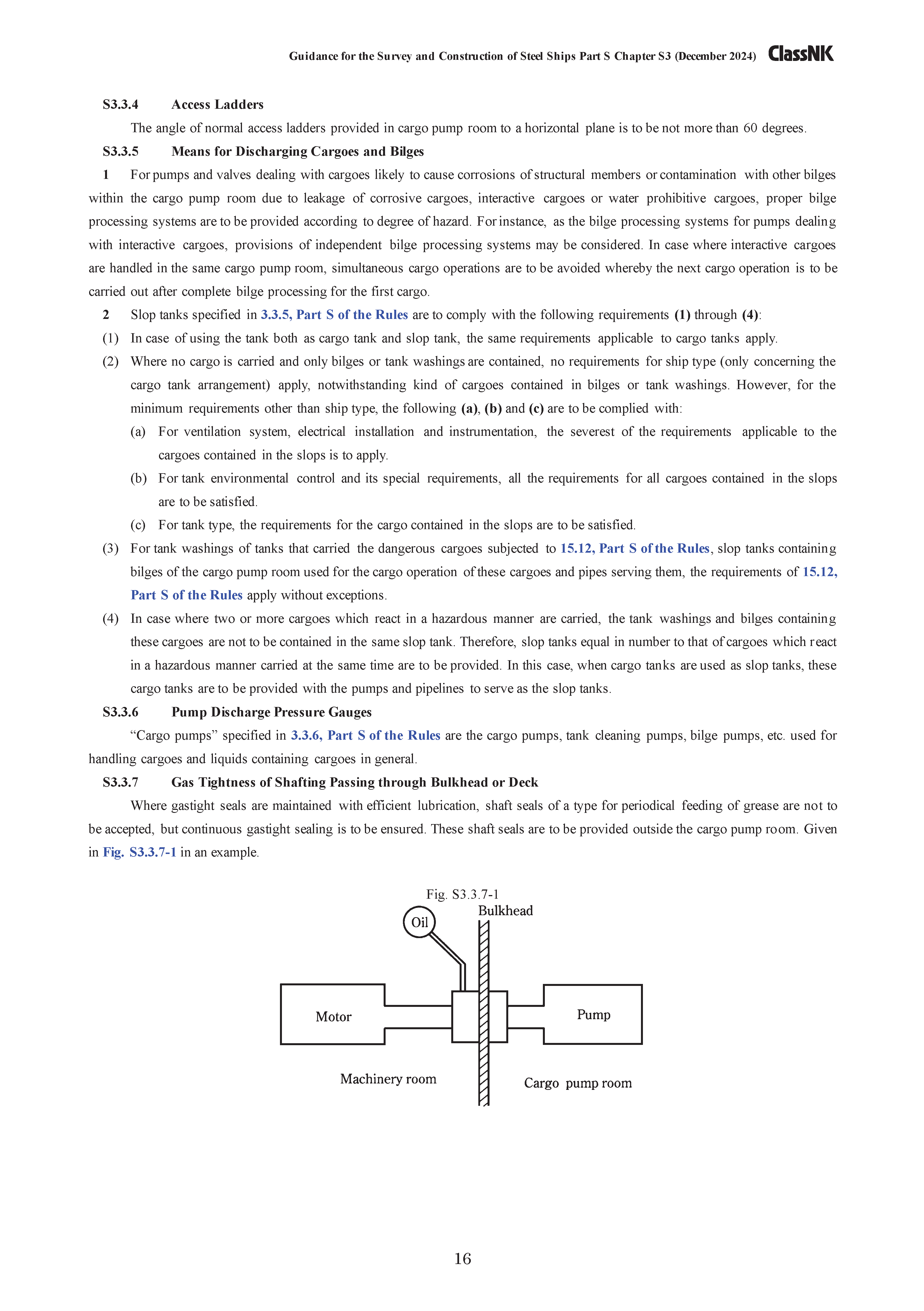 Guidance for the Survey and Construction of Steel Ships Part S Chapter S3 (December 2024) ClassNK

S3.3.4 Access Ladders

The angle of normal access ladders provided in cargo pump room to a horizontal plane is to be not more than 60 degrees.

S3.3.5 Means for Discharging Cargoes and Bilges

1 For pumps and valves dealing with cargoes likely to cause corrosions of structural members or contamination with other bilges within the cargo pump room due to leakage of corrosive cargoes, interactive cargoes or water prohibitive cargoes, proper bilge processing systems are to be provided according to degree of hazard. For instance, as the bilge processing systems for pumps dealing with interactive cargoes, provisions of independent bilge processing systems may be considered. In case where interactive cargoes are handled in the same cargo pump room, simultaneous cargo operations are to be avoided whereby the next cargo operation is to be carried out after complete bilge processing for the first cargo.

2 Slop tanks specified in 3.3.5, Part S of the Rules are to comply with the following requirements (1) through (4):

(1) In case of using the tank both as cargo tank and slop tank, the same requirements applicable to cargo tanks apply.

(2) Where no cargo is carried and only bilges or tank washings are contained, no requirements for ship type (only concerning the cargo tank arrangement) apply, notwithstanding kind of cargoes contained in bilges or tank washings. However, for the minimum requirements other than ship type, the following (a), (b) and (c) are to be complied with:

(a) For ventilation system, electrical installation and instrumentation, the severest of the requirements applicable to the cargoes contained in the slops is to apply.

(b) For tank environmental control and its special requirements, all the requirements for all cargoes contained in the slops are to be satisfied.

(c) For tank type, the requirements for the cargo contained in the slops are to be satisfied.

(3) For tank washings of tanks that carried the dangerous cargoes subjected to 15.12, Part S of the Rules, slop tanks containing bilges of the cargo pump room used for the cargo operation of these cargoes and pipes serving them, the requirements of 15.12, Part S of the Rules apply without exceptions.

(4) In case where two or more cargoes which react in a hazardous manner are carried, the tank washings and bilges containing these cargoes are not to be contained in the same slop tank. Therefore, slop tanks equal in number to that of cargoes which react in a hazardous manner carried at the same time are to be provided. In this case, when cargo tanks are used as slop tanks, these cargo tanks are to be provided with the pumps and pipelines to serve as the slop tanks.

S3.3.6 Pump Discharge Pressure Gauges

“Cargo pumps” specified in 3.3.6, Part S of the Rules are the cargo pumps, tank cleaning pumps, bilge pumps, etc. used for handling cargoes and liquids containing cargoes in general.

S3.3.7 Gas Tightness of Shafting Passing through Bulkhead or Deck

Where gastight seals are maintained with efficient lubrication, shaft seals of a type for periodical feeding of grease are not to be accepted, but continuous gastight sealing is to be ensured. These shaft seals are to be provided outside the cargo pump room. Given in Fig. S3.3.7-1 in an example.

Fig. S3.3.7-1

Oil

Bulkhead

Motor

Pump

Machinery room

Cargo pump room

16